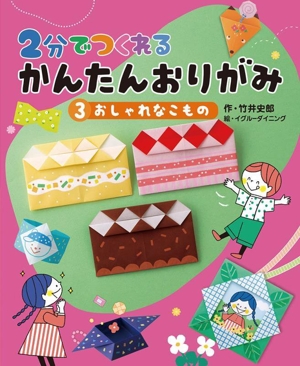 2分でつくれる
かんたんおりがみ
3 おしゃれなこもの
作・竹井史郎
絵・イグルーダイニング